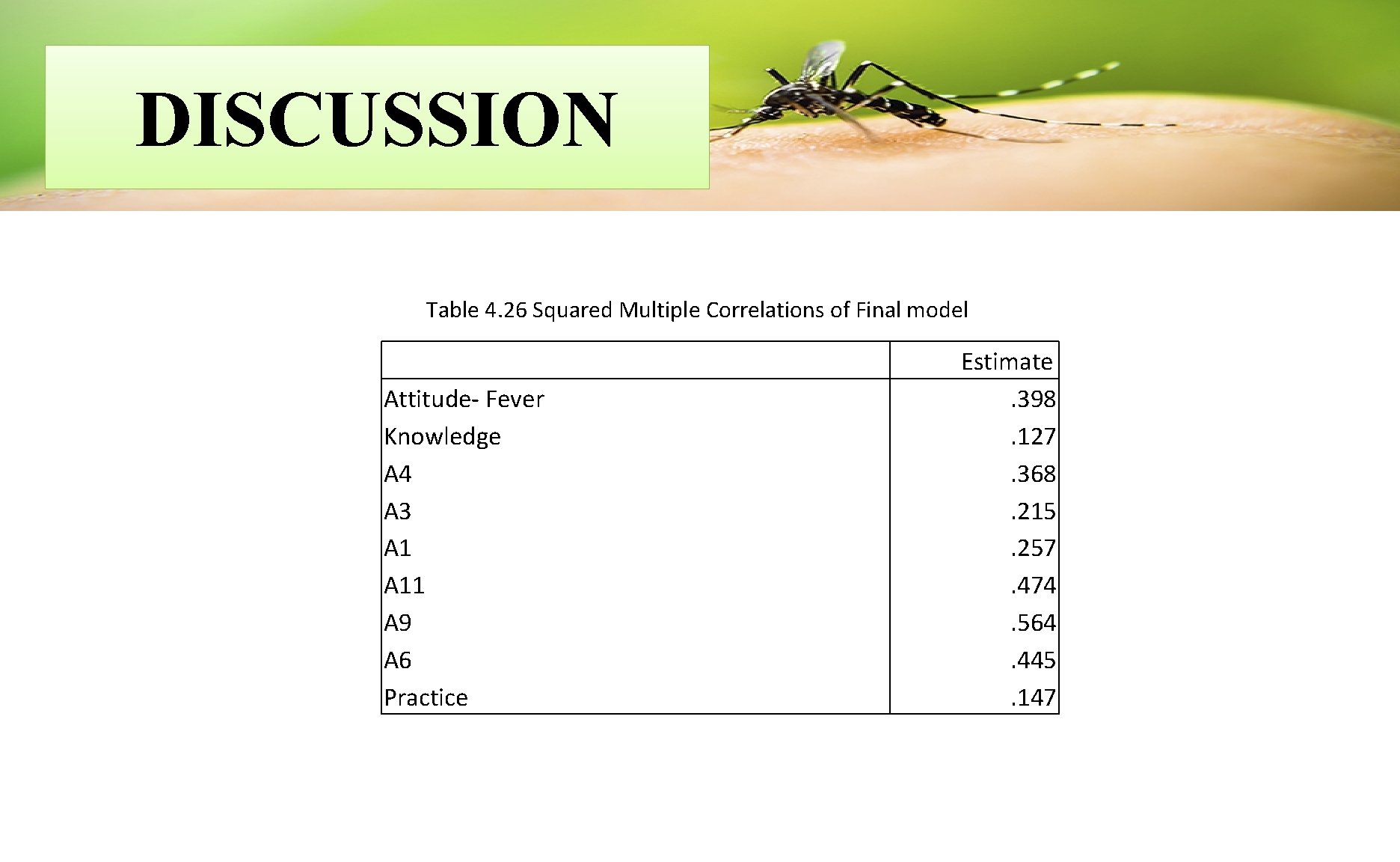 DISCUSSION

Table 4.26 Squared Multiple Correlations of Final model

| | Estimate |
|---|---|
| Attitude- Fever | .398 |
| Knowledge | .127 |
| A4 | .368 |
| A3 | .215 |
| A1 | .257 |
| A11 | .474 |
| A9 | .564 |
| A6 | .445 |
| Practice | .147 |